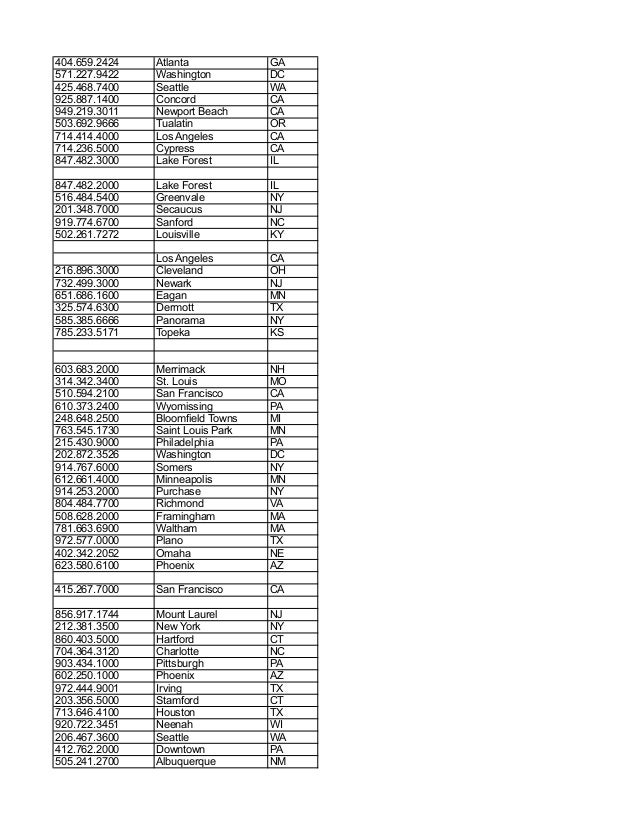 | | | |
|---|---|---|
| 404.659.2424 | Atlanta | GA |
| 571.227.9422 | Washington | DC |
| 425.468.7400 | Seattle | WA |
| 925.887.1400 | Concord | CA |
| 949.219.3011 | Newport Beach | CA |
| 503.692.9666 | Tualatin | OR |
| 714.414.4000 | Los Angeles | CA |
| 714.236.5000 | Cypress | CA |
| 847.482.3000 | Lake Forest | IL |
| | | |
| 847.482.2000 | Lake Forest | IL |
| 516.484.5400 | Greenvale | NY |
| 201.348.7000 | Secaucus | NJ |
| 919.774.6700 | Sanford | NC |
| 502.261.7272 | Louisville | KY |
| | | |
| | Los Angeles | CA |
| 216.896.3000 | Cleveland | OH |
| 732.499.3000 | Newark | NJ |
| 651.686.1600 | Eagan | MN |
| 325.574.6300 | Dermott | TX |
| 585.385.6666 | Panorama | NY |
| 785.233.5171 | Topeka | KS |
| | | |
| | | |
| 603.683.2000 | Merrimack | NH |
| 314.342.3400 | St. Louis | MO |
| 510.594.2100 | San Francisco | CA |
| 610.373.2400 | Wyomissing | PA |
| 248.648.2500 | Bloomfield Towns | MI |
| 763.545.1730 | Saint Louis Park | MN |
| 215.430.9000 | Philadelphia | PA |
| 202.872.3526 | Washington | DC |
| 914.767.6000 | Somers | NY |
| 612.661.4000 | Minneapolis | MN |
| 914.253.2000 | Purchase | NY |
| 804.484.7700 | Richmond | VA |
| 508.628.2000 | Framingham | MA |
| 781.663.6900 | Waltham | MA |
| 972.577.0000 | Plano | TX |
| 402.342.2052 | Omaha | NE |
| 623.580.6100 | Phoenix | AZ |
| | | |
| 415.267.7000 | San Francisco | CA |
| | | |
| 856.917.1744 | Mount Laurel | NJ |
| 212.381.3500 | New York | NY |
| 860.403.5000 | Hartford | CT |
| 704.364.3120 | Charlotte | NC |
| 903.434.1000 | Pittsburgh | PA |
| 602.250.1000 | Phoenix | AZ |
| 972.444.9001 | Irving | TX |
| 203.356.5000 | Stamford | CT |
| 713.646.4100 | Houston | TX |
| 920.722.3451 | Neenah | WI |
| 206.467.3600 | Seattle | WA |
| 412.762.2000 | Downtown | PA |
| 505.241.2700 | Albuquerque | NM |